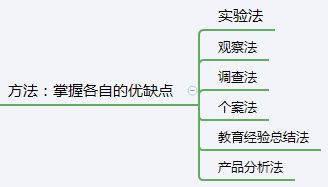 方法：掌握各自的优缺点

实验法

观察法

调查法

个案法

教育经验总结法

产品分析法